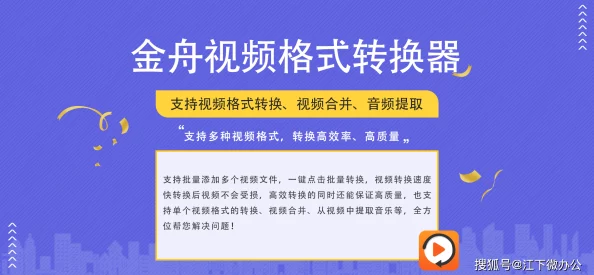 金舟视频格式转换器

支持视频格式转换、视频合并、音频提取

“支持多种视频格式，转换高效率、高质量”

支持批量添加多个视频文件，一键点击批量转换，视频转换速度快转换后视频不会受损，高效转换的同时还能保证高质量，也支持单个视频格式的转换、视频合并、从视频中提取音乐等，全方位帮您解决问题！

搜狐号@江下微办公